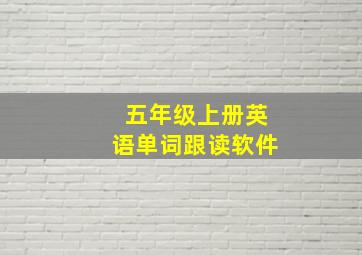 五年级上册英语单词跟读软件